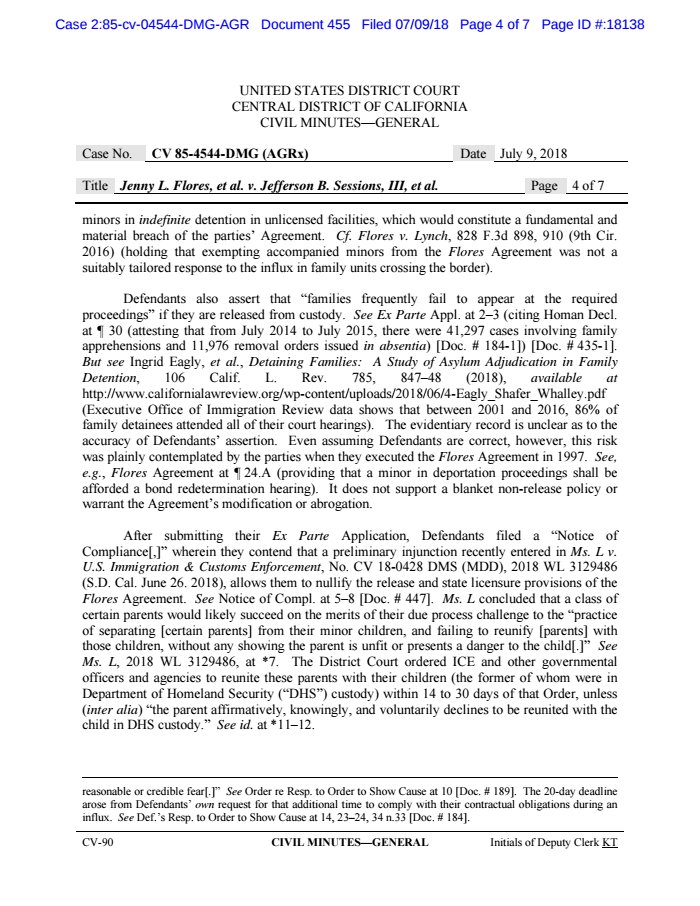 Case 2:85-cv-04544-DMG-AGR Document 455 Filed 07/09/18 Page 4 of 7 Page ID #:18138

UNITED STATES DISTRICT COURT
CENTRAL DISTRICT OF CALIFORNIA
CIVIL MINUTES—GENERAL

Case No. CV 85-4544-DMG (AGRx) Date July 9, 2018

Title Jenny L. Flores, et al. v. Jefferson B. Sessions, III, et al. Page 4 of 7

minors in indefinite detention in unlicensed facilities, which would constitute a fundamental and material breach of the parties' Agreement. Cf. Flores v. Lynch, 828 F.3d 898, 910 (9th Cir. 2016) (holding that exempting accompanied minors from the Flores Agreement was not a suitably tailored response to the influx in family units crossing the border).

Defendants also assert that "families frequently fail to appear at the required proceedings" if they are released from custody. See Ex Parte Appl. at 2–3 (citing Homan Decl. at ¶ 30 (attesting that from July 2014 to July 2015, there were 41,297 cases involving family apprehensions and 11,976 removal orders issued in absentia) [Doc. # 184-1]) [Doc. # 435-1]. But see Ingrid Eagly, et al., Detaining Families: A Study of Asylum Adjudication in Family Detention, 106 Calif. L. Rev. 785, 847–48 (2018), available at http://www.californialawreview.org/wp-content/uploads/2018/06/4-Eagly_Shafer_Whalley.pdf (Executive Office of Immigration Review data shows that between 2001 and 2016, 86% of family detainees attended all of their court hearings). The evidentiary record is unclear as to the accuracy of Defendants' assertion. Even assuming Defendants are correct, however, this risk was plainly contemplated by the parties when they executed the Flores Agreement in 1997. See, e.g., Flores Agreement at ¶ 24.A (providing that a minor in deportation proceedings shall be afforded a bond redetermination hearing). It does not support a blanket non-release policy or warrant the Agreement's modification or abrogation.

After submitting their Ex Parte Application, Defendants filed a "Notice of Compliance[,]" wherein they contend that a preliminary injunction recently entered in Ms. L v. U.S. Immigration & Customs Enforcement, No. CV 18-0428 DMS (MDD), 2018 WL 3129486 (S.D. Cal. June 26. 2018), allows them to nullify the release and state licensure provisions of the Flores Agreement. See Notice of Compl. at 5–8 [Doc. # 447]. Ms. L concluded that a class of certain parents would likely succeed on the merits of their due process challenge to the "practice of separating [certain parents] from their minor children, and failing to reunify [parents] with those children, without any showing the parent is unfit or presents a danger to the child[.]" See Ms. L, 2018 WL 3129486, at *7. The District Court ordered ICE and other governmental officers and agencies to reunite these parents with their children (the former of whom were in Department of Homeland Security ("DHS") custody) within 14 to 30 days of that Order, unless (inter alia) "the parent affirmatively, knowingly, and voluntarily declines to be reunited with the child in DHS custody." See id. at *11–12.

reasonable or credible fear[.]" See Order re Resp. to Order to Show Cause at 10 [Doc. # 189]. The 20-day deadline arose from Defendants' own request for that additional time to comply with their contractual obligations during an influx. See Def.'s Resp. to Order to Show Cause at 14, 23–24, 34 n.33 [Doc. # 184].

CV-90 CIVIL MINUTES—GENERAL Initials of Deputy Clerk KT